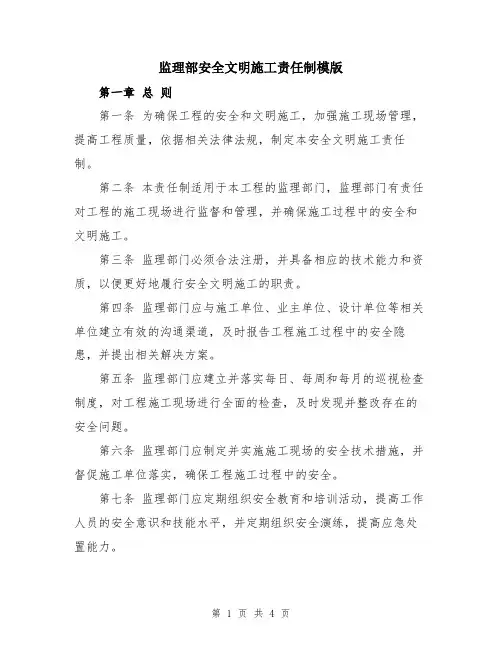 监理部安全文明施工责任制模版

第一章 总 则

第一条 为确保工程的安全和文明施工，加强施工现场管理，提高工程质量，依据相关法律法规，制定本安全文明施工责任制。

第二条 本责任制适用于本工程的监理部门，监理部门有责任对工程的施工现场进行监督和管理，并确保施工过程中的安全和文明施工。

第三条 监理部门必须合法注册，并具备相应的技术能力和资质，以便更好地履行安全文明施工的职责。

第四条 监理部门应与施工单位、业主单位、设计单位等相关单位建立有效的沟通渠道，及时报告工程施工过程中的安全隐患，并提出相关解决方案。

第五条 监理部门应建立并落实每日、每周和每月的巡视检查制度，对工程施工现场进行全面的检查，及时发现并整改存在的安全问题。

第六条 监理部门应制定并实施施工现场的安全技术措施，并督促施工单位落实，确保工程施工过程中的安全。

第七条 监理部门应定期组织安全教育和培训活动，提高工作人员的安全意识和技能水平，并定期组织安全演练，提高应急处置能力。

第 1 页 共 4 页